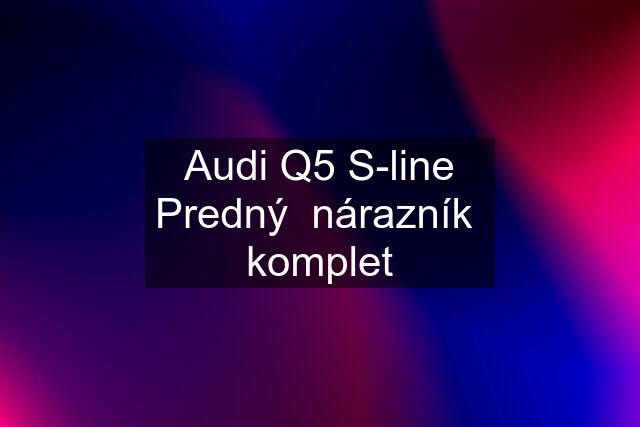 Audi Q5 S-line Predný  nárazník  komplet